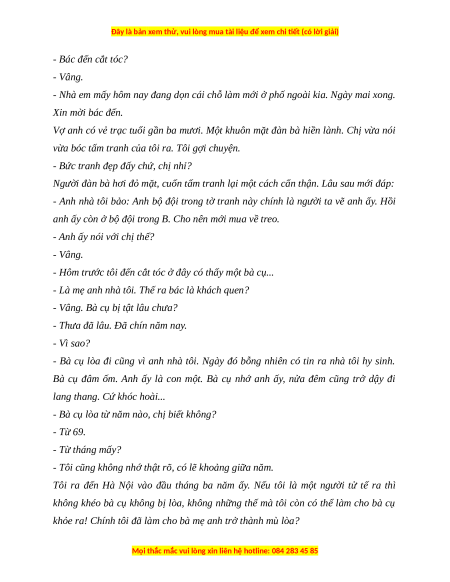 Đây là bản xem thử, vui lòng mua tài liệu để xem chi tiết (có lời giải)

- Bác đến cắt tóc?

- Vâng.

- Nhà em mấy hôm nay đang dọn cái chỗ làm mới ở phố ngoài kia. Ngày mai xong. Xin mời bác đến.

Vợ anh có vẻ trạc tuổi gần ba mươi. Một khuôn mặt đàn bà hiền lành. Chị vừa nói vừa bóc tấm tranh của tôi ra. Tôi gợi chuyện.

- Bức tranh đẹp đấy chứ, chị nhỉ?

Người đàn bà hơi đỏ mặt, cuốn tấm tranh lại một cách cẩn thận. Lâu sau mới đáp:

- Anh nhà tôi bảo: Anh bộ đội trong tờ tranh này chính là người ta vẽ anh ấy. Hồi anh ấy còn ở bộ đội trong B. Cho nên mới mua về treo.

- Anh ấy nói với chị thế?

- Vâng.

- Hôm trước tôi đến cắt tóc ở đây có thấy một bà cụ...

- Là mẹ anh nhà tôi. Thế ra bác là khách quen?

- Vâng. Bà cụ bị tật lâu chưa?

- Thưa đã lâu. Đã chín năm nay.

- Vì sao?

- Bà cụ lòa đi cũng vì anh nhà tôi. Ngày đó bỗng nhiên có tin ra nhà tôi hy sinh. Bà cụ đâm ốm. Anh ấy là con một. Bà cụ nhớ anh ấy, nửa đêm cũng trở dậy đi lang thang. Cứ khóc hoài...

- Bà cụ lòa từ năm nào, chị biết không?

- Từ 69.

- Từ tháng mấy?

- Tôi cũng không nhớ thật rõ, có lẽ khoảng giữa năm.

Tôi ra đến Hà Nội vào đầu tháng ba năm ấy. Nếu tôi là một người tử tế ra thì không khéo bà cụ không bị lòa, không những thế mà tôi còn có thể làm cho bà cụ khỏe ra! Chính tôi đã làm cho bà mẹ anh trở thành mù lòa?

Mọi thắc mắc vui lòng xin liên hệ hotline: 084 283 45 85